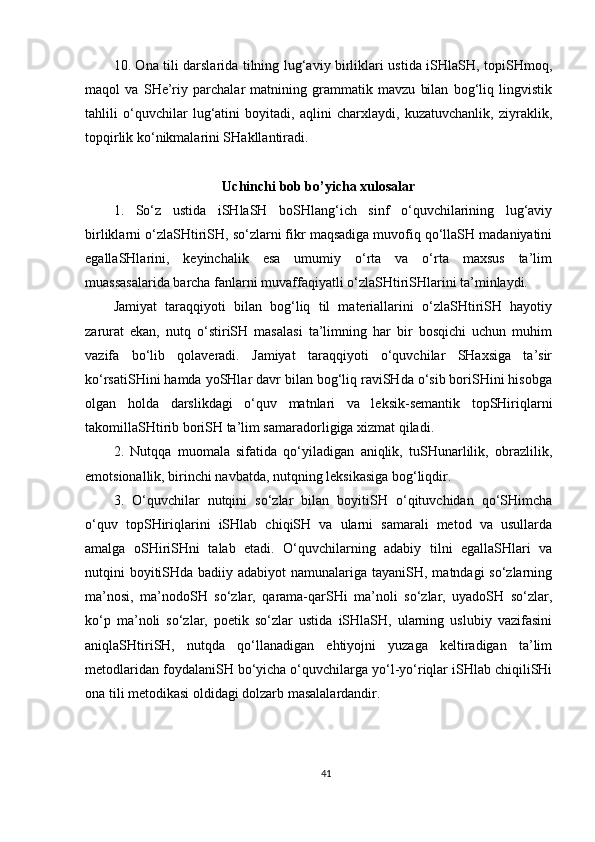 10. Ona tili darslarida tilning lug‘aviy birliklari ustida iSHlaSH, topiSHmoq, maqol va SHe’riy parchalar matnining grammatik mavzu bilan bog‘liq lingvistik tahlili o‘quvchilar lug‘atini boyitadi, aqlini charxlaydi, kuzatuvchanlik, ziyraklik, topqirlik ko‘nikmalarini SHakllantiradi.

Uchinchi bob bo’yicha xulosalar

1. So‘z ustida iSHlaSH boSHlang‘ich sinf o‘quvchilarining lug‘aviy birliklarni o‘zlaSHtiriSH, so‘zlarni fikr maqsadiga muvofiq qo‘llaSH madaniyatini egallaSHlarini, keyinchalik esa umumiy o‘rta va o‘rta maxsus ta’lim muassasalarida barcha fanlarni muvaffaqiyatli o‘zlaSHtiriSHlarini ta’minlaydi.

Jamiyat taraqqiyoti bilan bog‘liq til materiallarini o‘zlaSHtiriSH hayotiy zarurat ekan, nutq o‘stiriSH masalasi ta’limning har bir bosqichi uchun muhim vazifa bo‘lib qolaveradi. Jamiyat taraqqiyoti o‘quvchilar SHaxsiga ta’sir ko‘rsatiSHini hamda yoSHlar davr bilan bog‘liq raviSHda o‘sib boriSHini hisobga olgan holda darslikdagi o‘quv matnlari va leksik-semantik topSHiriqlarni takomillaSHtirib boriSH ta’lim samaradorligiga xizmat qiladi.

2. Nutqqa muomala sifatida qo‘yiladigan aniqlik, tuSHunarlilik, obrazlilik, emotsionallik, birinchi navbatda, nutqning leksikasiga bog‘liqdir.

3. O‘quvchilar nutqini so‘zlar bilan boyitiSH o‘qituvchidan qo‘SHimcha o‘quv topSHiriqlarini iSHlab chiqiSH va ularni samarali metod va usullarda amalga oSHiriSHni talab etadi. O‘quvchilarning adabiy tilni egallaSHlari va nutqini boyitiSHda badiiy adabiyot namunalariga tayaniSH, matndagi so‘zlarning ma’nosi, ma’nodoSH so‘zlar, qarama-qarSHi ma’noli so‘zlar, uyadoSH so‘zlar, ko‘p ma’noli so‘zlar, poetik so‘zlar ustida iSHlaSH, ularning uslubiy vazifasini aniqlaSHtiriSH, nutqda qo‘llanadigan ehtiyojni yuzaga keltiradigan ta’lim metodlaridan foydalaniSH bo‘yicha o‘quvchilarga yo‘l-yo‘riqlar iSHlab chiqiliSHi ona tili metodikasi oldidagi dolzarb masalalardandir.

41